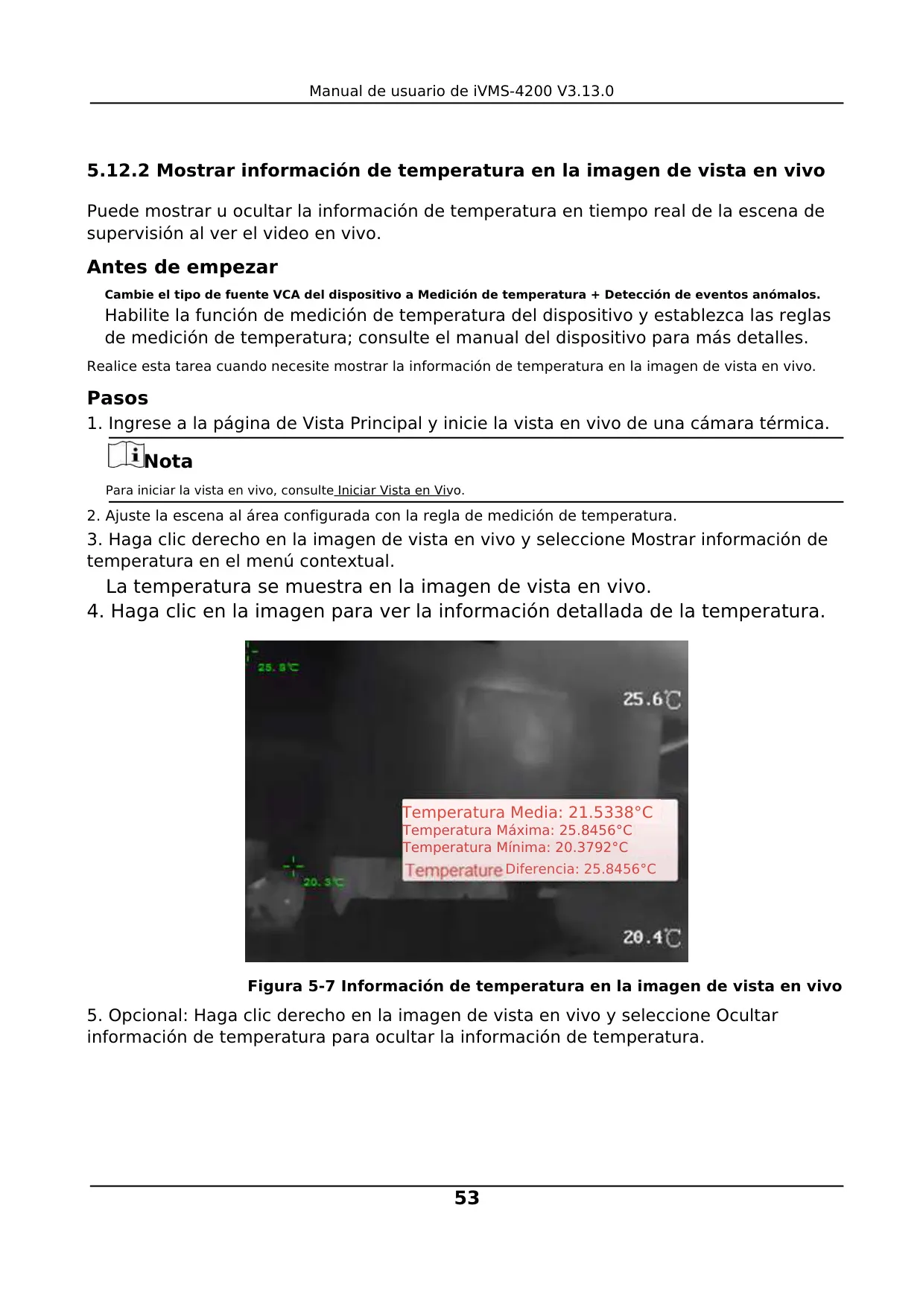 Manual de usuario de iVMS-4200 V3.13.0

5.12.2 Mostrar información de temperatura en la imagen de vista en vivo

Puede mostrar u ocultar la información de temperatura en tiempo real de la escena de supervisión al ver el video en vivo.

Antes de empezar

Cambie el tipo de fuente VCA del dispositivo a Medición de temperatura + Detección de eventos anómalos.

Habilite la función de medición de temperatura del dispositivo y establezca las reglas de medición de temperatura; consulte el manual del dispositivo para más detalles.

Realice esta tarea cuando necesite mostrar la información de temperatura en la imagen de vista en vivo.

Pasos

1. Ingrese a la página de Vista Principal y inicie la vista en vivo de una cámara térmica.

Nota

Para iniciar la vista en vivo, consulte Iniciar Vista en Vivo.

2. Ajuste la escena al área configurada con la regla de medición de temperatura.

3. Haga clic derecho en la imagen de vista en vivo y seleccione Mostrar información de temperatura en el menú contextual.

La temperatura se muestra en la imagen de vista en vivo.

4. Haga clic en la imagen para ver la información detallada de la temperatura.

25.8℃
25.6℃
Temperatura Media: 21.5338°C
Temperatura Máxima: 25.8456°C
Temperatura Mínima: 20.3792°C
Temperature Diferencia: 25.8456°C
20.3℃
20.4℃

Figura 5-7 Información de temperatura en la imagen de vista en vivo

5. Opcional: Haga clic derecho en la imagen de vista en vivo y seleccione Ocultar información de temperatura para ocultar la información de temperatura.

53